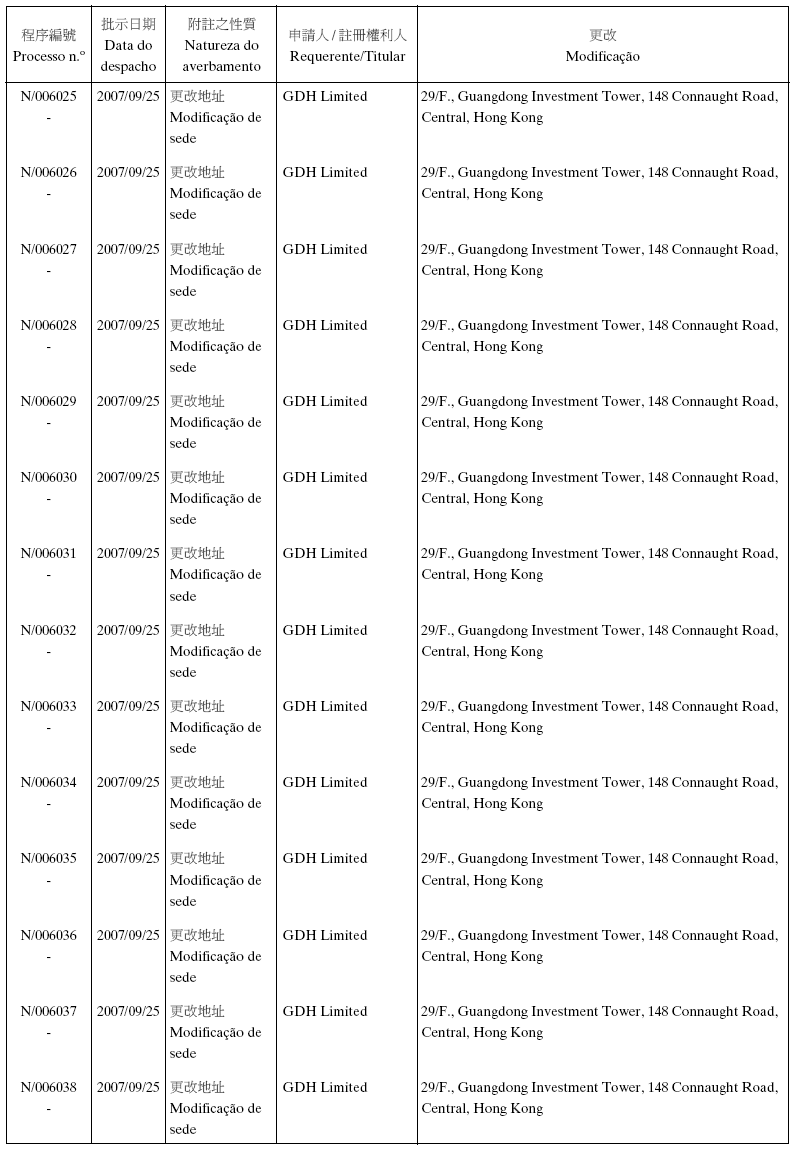 | 程序編號 Processo n.º | 批示日期 Data do despacho | 附註之性質 Natureza do averbamento | 申請人 / 註冊權利人 Requerente/Titular | 更改 Modificação |
|---|---|---|---|---|
| N/006025 - | 2007/09/25 | 更改地址 Modificação de sede | GDH Limited | 29/F., Guangdong Investment Tower, 148 Connaught Road, Central, Hong Kong |
| N/006026 - | 2007/09/25 | 更改地址 Modificação de sede | GDH Limited | 29/F., Guangdong Investment Tower, 148 Connaught Road, Central, Hong Kong |
| N/006027 - | 2007/09/25 | 更改地址 Modificação de sede | GDH Limited | 29/F., Guangdong Investment Tower, 148 Connaught Road, Central, Hong Kong |
| N/006028 - | 2007/09/25 | 更改地址 Modificação de sede | GDH Limited | 29/F., Guangdong Investment Tower, 148 Connaught Road, Central, Hong Kong |
| N/006029 - | 2007/09/25 | 更改地址 Modificação de sede | GDH Limited | 29/F., Guangdong Investment Tower, 148 Connaught Road, Central, Hong Kong |
| N/006030 - | 2007/09/25 | 更改地址 Modificação de sede | GDH Limited | 29/F., Guangdong Investment Tower, 148 Connaught Road, Central, Hong Kong |
| N/006031 - | 2007/09/25 | 更改地址 Modificação de sede | GDH Limited | 29/F., Guangdong Investment Tower, 148 Connaught Road, Central, Hong Kong |
| N/006032 - | 2007/09/25 | 更改地址 Modificação de sede | GDH Limited | 29/F., Guangdong Investment Tower, 148 Connaught Road, Central, Hong Kong |
| N/006033 - | 2007/09/25 | 更改地址 Modificação de sede | GDH Limited | 29/F., Guangdong Investment Tower, 148 Connaught Road, Central, Hong Kong |
| N/006034 - | 2007/09/25 | 更改地址 Modificação de sede | GDH Limited | 29/F., Guangdong Investment Tower, 148 Connaught Road, Central, Hong Kong |
| N/006035 - | 2007/09/25 | 更改地址 Modificação de sede | GDH Limited | 29/F., Guangdong Investment Tower, 148 Connaught Road, Central, Hong Kong |
| N/006036 - | 2007/09/25 | 更改地址 Modificação de sede | GDH Limited | 29/F., Guangdong Investment Tower, 148 Connaught Road, Central, Hong Kong |
| N/006037 - | 2007/09/25 | 更改地址 Modificação de sede | GDH Limited | 29/F., Guangdong Investment Tower, 148 Connaught Road, Central, Hong Kong |
| N/006038 - | 2007/09/25 | 更改地址 Modificação de sede | GDH Limited | 29/F., Guangdong Investment Tower, 148 Connaught Road, Central, Hong Kong |